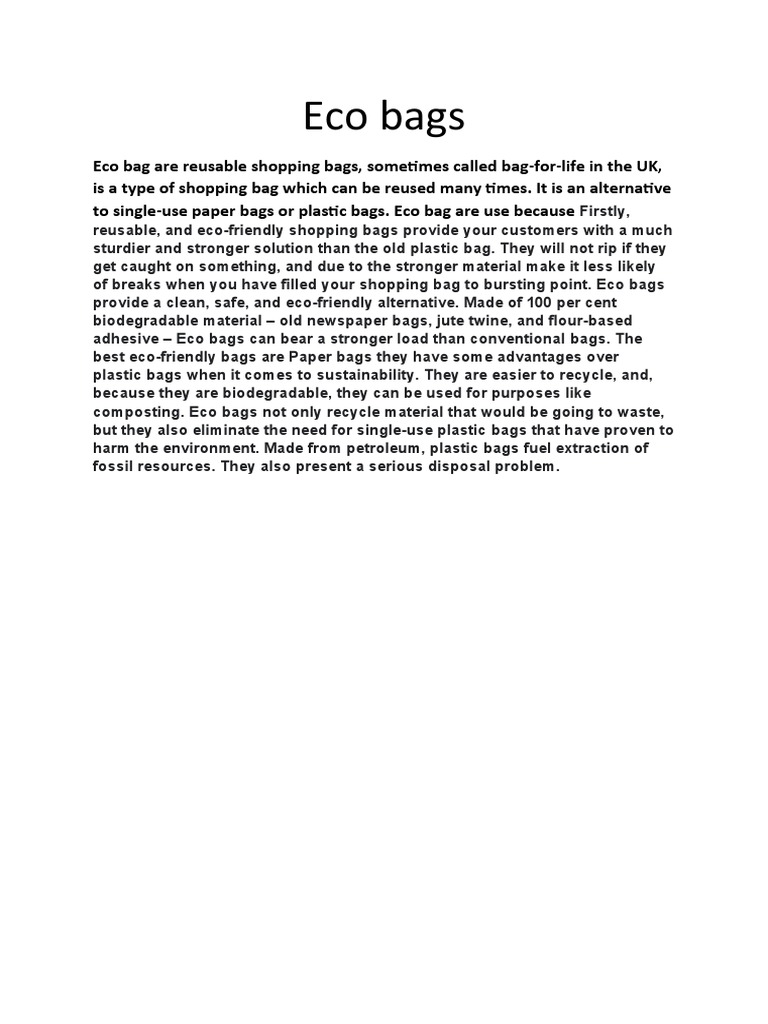 Eco bags

Eco bag are reusable shopping bags, sometimes called bag-for-life in the UK, is a type of shopping bag which can be reused many times. It is an alternative to single-use paper bags or plastic bags. Eco bag are use because Firstly, reusable, and eco-friendly shopping bags provide your customers with a much sturdier and stronger solution than the old plastic bag. They will not rip if they get caught on something, and due to the stronger material make it less likely of breaks when you have filled your shopping bag to bursting point. Eco bags provide a clean, safe, and eco-friendly alternative. Made of 100 per cent biodegradable material – old newspaper bags, jute twine, and flour-based adhesive – Eco bags can bear a stronger load than conventional bags. The best eco-friendly bags are Paper bags they have some advantages over plastic bags when it comes to sustainability. They are easier to recycle, and, because they are biodegradable, they can be used for purposes like composting. Eco bags not only recycle material that would be going to waste, but they also eliminate the need for single-use plastic bags that have proven to harm the environment. Made from petroleum, plastic bags fuel extraction of fossil resources. They also present a serious disposal problem.